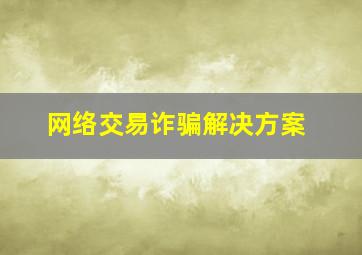 网络交易诈骗解决方案